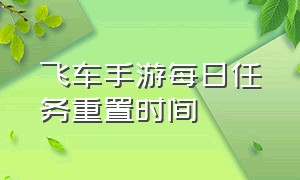 飞车手游每日任务重置时间